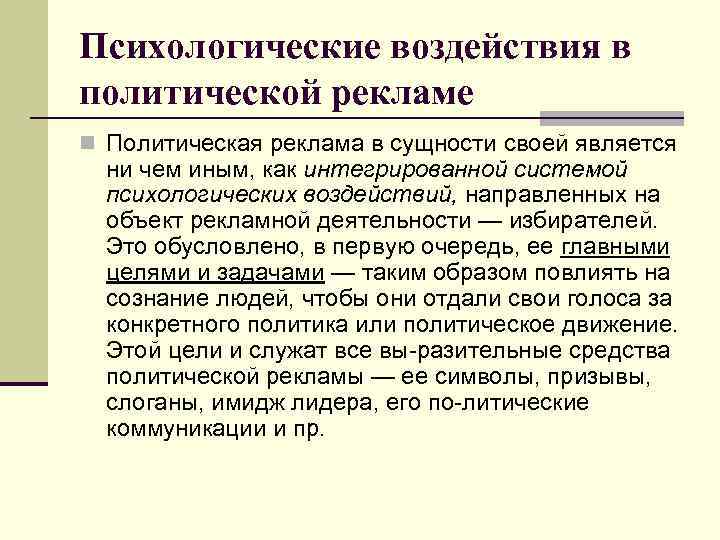 Психологические воздействия в политической рекламе

Политическая реклама в сущности своей является ни чем иным, как интегрированной системой психологических воздействий, направленных на объект рекламной деятельности — избирателей. Это обусловлено, в первую очередь, ее главными целями и задачами — таким образом повлиять на сознание людей, чтобы они отдали свои голоса за конкретного политика или политическое движение. Этой цели и служат все вы-разительные средства политической рекламы — ее символы, призывы, слоганы, имидж лидера, его по-литические коммуникации и пр.